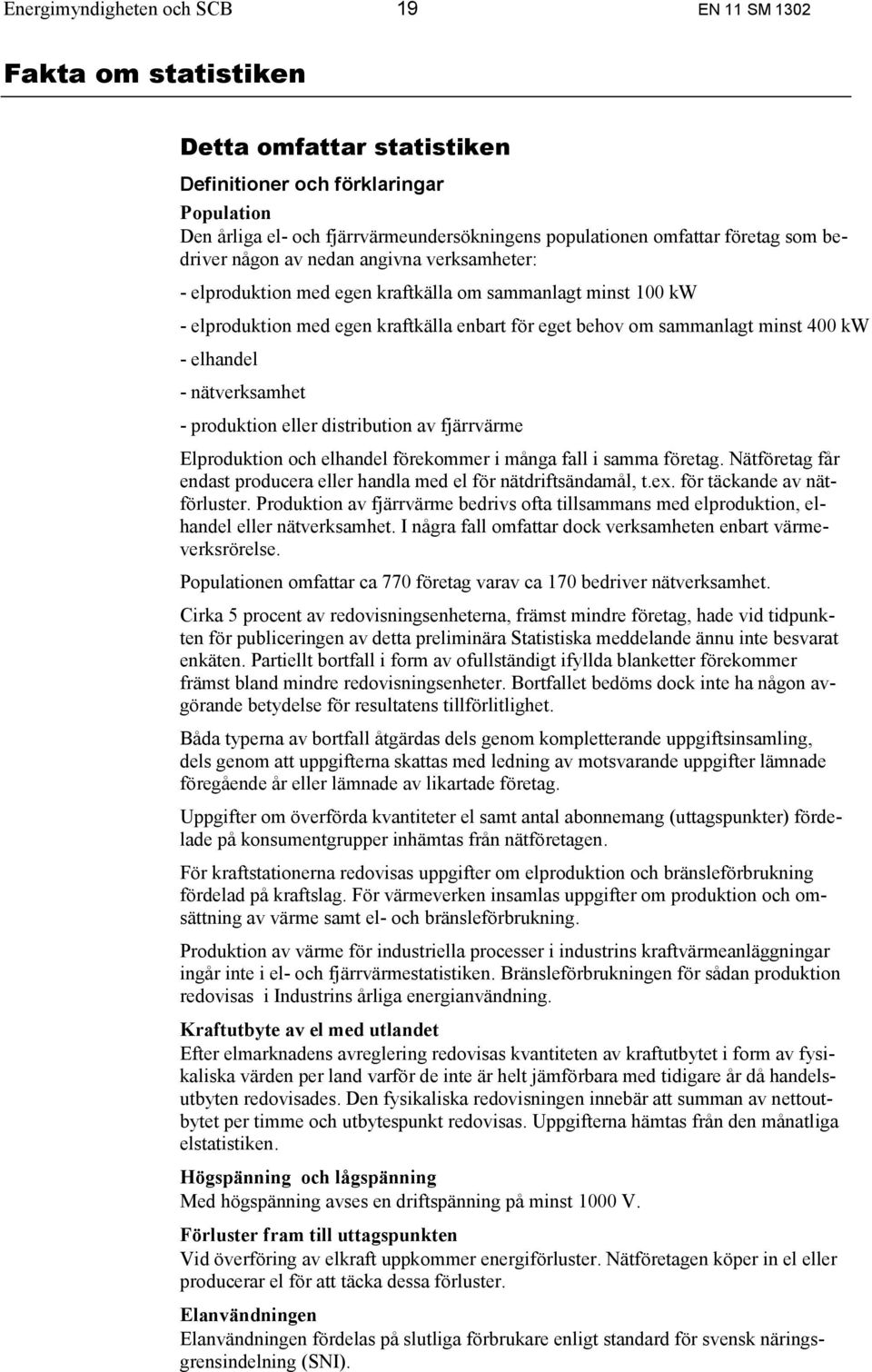 Energimyndigheten och SCB 19 EN 11 SM 1302

Fakta om statistiken

Detta omfattar statistiken

Definitioner och förklaringar

Population
Den årliga el- och fjärrvärmeundersökningens populationen omfattar företag som bedriver någon av nedan angivna verksamheter:

- elproduktion med egen kraftkälla om sammanlagt minst 100 kW

- elproduktion med egen kraftkälla enbart för eget behov om sammanlagt minst 400 kW

- elhandel

- nätverksamhet

- produktion eller distribution av fjärrvärme

Elproduktion och elhandel förekommer i många fall i samma företag. Nätföretag får endast producera eller handla med el för nätdriftsändamål, t.ex. för täckande av nätförluster. Produktion av fjärrvärme bedrivs ofta tillsammans med elproduktion, elhandel eller nätverksamhet. I några fall omfattar dock verksamheten enbart värmeverksrörelse.

Populationen omfattar ca 770 företag varav ca 170 bedriver nätverksamhet.

Cirka 5 procent av redovisningsenheterna, främst mindre företag, hade vid tidpunkten för publiceringen av detta preliminära Statistiska meddelande ännu inte besvarat enkäten. Partiellt bortfall i form av ofullständigt ifyllda blanketter förekommer främst bland mindre redovisningsenheter. Bortfallet bedöms dock inte ha någon avgörande betydelse för resultatens tillförlitlighet.

Båda typerna av bortfall åtgärdas dels genom kompletterande uppgiftsinsamling, dels genom att uppgifterna skattas med ledning av motsvarande uppgifter lämnade föregående år eller lämnade av likartade företag.

Uppgifter om överförda kvantiteter el samt antal abonnemang (uttagspunkter) fördelade på konsumentgrupper inhämtas från nätföretagen.

För kraftstationerna redovisas uppgifter om elproduktion och bränsleförbrukning fördelad på kraftslag. För värmeverken insamlas uppgifter om produktion och omsättning av värme samt el- och bränsleförbrukning.

Produktion av värme för industriella processer i industrins kraftvärmeanläggningar ingår inte i el- och fjärrvärmestatistiken. Bränsleförbrukningen för sådan produktion redovisas i Industrins årliga energianvändning.

Kraftutbyte av el med utlandet
Efter elmarknadens avreglering redovisas kvantiteten av kraftutbytet i form av fysikaliska värden per land varför de inte är helt jämförbara med tidigare år då handelsutbyten redovisades. Den fysikaliska redovisningen innebär att summan av nettoutbytet per timme och utbytespunkt redovisas. Uppgifterna hämtas från den månatliga elstatistiken.

Högspänning och lågspänning
Med högspänning avses en driftspänning på minst 1000 V.

Förluster fram till uttagspunkten
Vid överföring av elkraft uppkommer energiförluster. Nätföretagen köper in el eller producerar el för att täcka dessa förluster.

Elanvändningen
Elanvändningen fördelas på slutliga förbrukare enligt standard för svensk näringsgrensindelning (SNI).